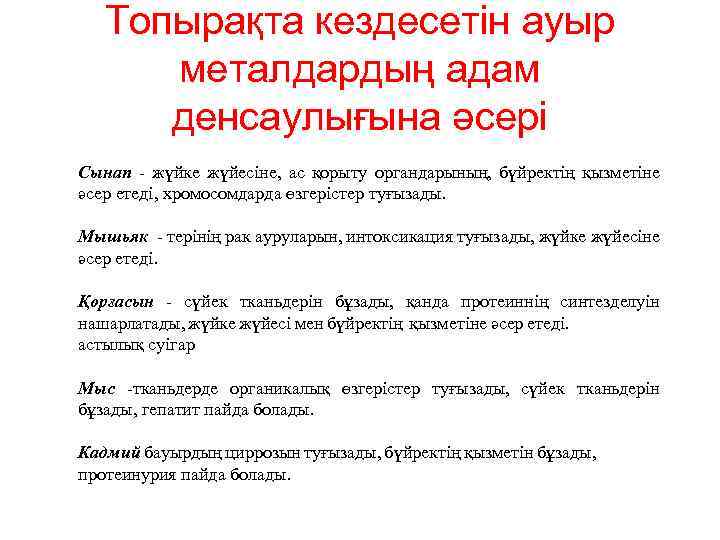 Топырақта кездесетін ауыр металдардың адам денсаулығына әсері

Сынап - жүйке жүйесіне, ас қорыту органдарының, бүйректің қызметіне әсер етеді, хромосомдарда өзгерістер туғызады.

Мышьяк - терінің рак ауруларын, интоксикация туғызады, жүйке жүйесіне әсер етеді.

Қорғасын - сүйек тканьдерін бұзады, қанда протеиннің синтезделуін нашарлатады, жүйке жүйесі мен бүйректің қызметіне әсер етеді.
астылық суігар

Мыс -тканьдерде органикалық өзгерістер туғызады, сүйек тканьдерін бұзады, гепатит пайда болады.

Кадмий бауырдың циррозын туғызады, бүйректің қызметін бұзады, протеинурия пайда болады.